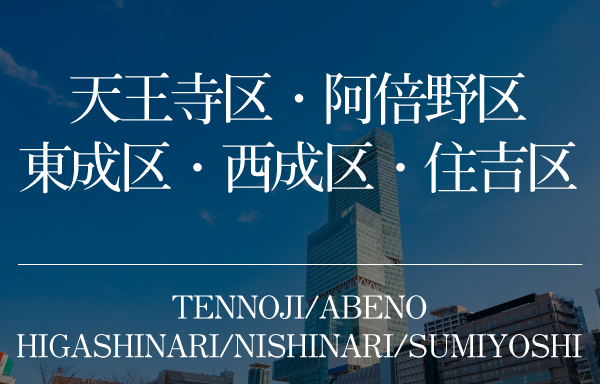 天王寺区・阿倍野区
東成区・西成区・住吉区

TENNOJI/ABENO
HIGASHINARI/NISHINARI/SUMIYOSHI